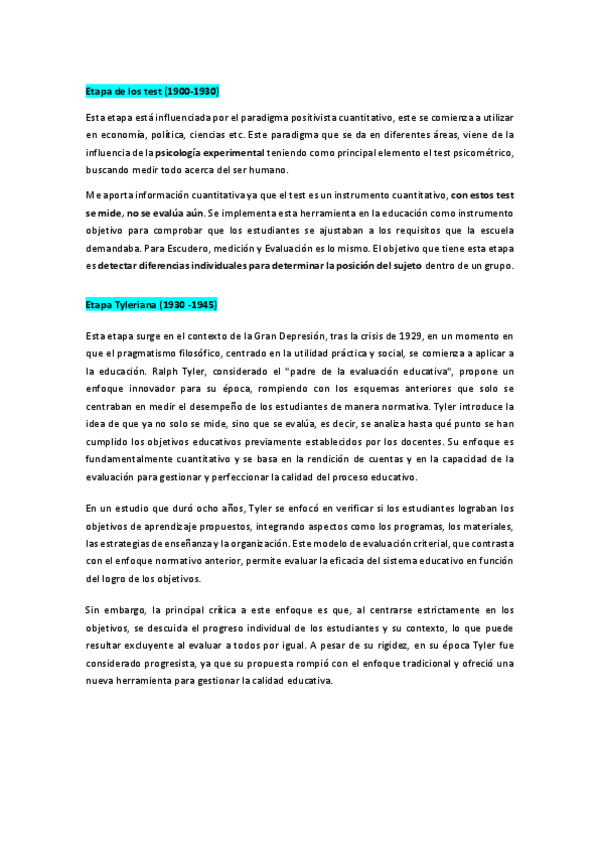 Etapa de los test (1900-1930)

Esta etapa está influenciada por el paradigma positivista cuantitativo, este se comienza a utilizar en economía, política, ciencias etc. Este paradigma que se da en diferentes áreas, viene de la influencia de la psicología experimental teniendo como principal elemento el test psicométrico, buscando medir todo acerca del ser humano.

Me aporta información cuantitativa ya que el test es un instrumento cuantitativo, con estos test se mide, no se evalúa aún. Se implementa esta herramienta en la educación como instrumento objetivo para comprobar que los estudiantes se ajustaban a los requisitos que la escuela demandaba. Para Escudero, medición y Evaluación es lo mismo. El objetivo que tiene esta etapa es detectar diferencias individuales para determinar la posición del sujeto dentro de un grupo.

Etapa Tyleriana (1930 -1945)

Esta etapa surge en el contexto de la Gran Depresión, tras la crisis de 1929, en un momento en que el pragmatismo filosófico, centrado en la utilidad práctica y social, se comienza a aplicar a la educación. Ralph Tyler, considerado el "padre de la evaluación educativa", propone un enfoque innovador para su época, rompiendo con los esquemas anteriores que solo se centraban en medir el desempeño de los estudiantes de manera normativa. Tyler introduce la idea de que ya no solo se mide, sino que se evalúa, es decir, se analiza hasta qué punto se han cumplido los objetivos educativos previamente establecidos por los docentes. Su enfoque es fundamentalmente cuantitativo y se basa en la rendición de cuentas y en la capacidad de la evaluación para gestionar y perfeccionar la calidad del proceso educativo.

En un estudio que duró ocho años, Tyler se enfocó en verificar si los estudiantes lograban los objetivos de aprendizaje propuestos, integrando aspectos como los programas, los materiales, las estrategias de enseñanza y la organización. Este modelo de evaluación criterial, que contrasta con el enfoque normativo anterior, permite evaluar la eficacia del sistema educativo en función del logro de los objetivos.

Sin embargo, la principal crítica a este enfoque es que, al centrarse estrictamente en los objetivos, se descuida el progreso individual de los estudiantes y su contexto, lo que puede resultar excluyente al evaluar a todos por igual. A pesar de su rigidez, en su época Tyler fue considerado progresista, ya que su propuesta rompió con el enfoque tradicional y ofreció una nueva herramienta para gestionar la calidad educativa.